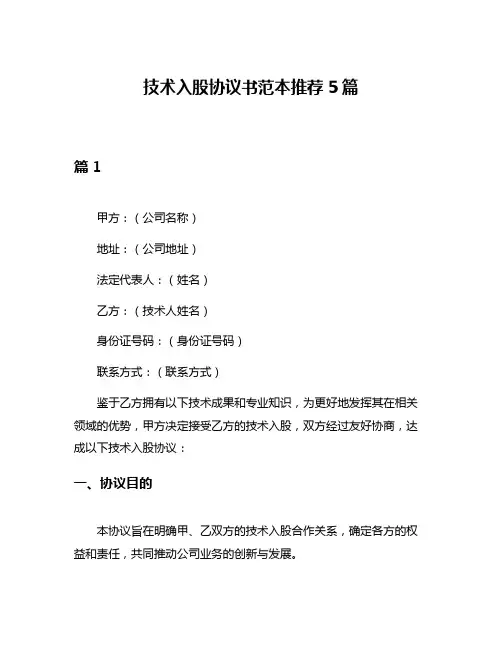 技术入股协议书范本推荐 5 篇

篇 1

甲方：（公司名称）

地址：（公司地址）

法定代表人：（姓名）

乙方：（技术人姓名）

身份证号码：（身份证号码）

联系方式：（联系方式）

鉴于乙方拥有以下技术成果和专业知识，为更好地发挥其在相关领域的优势，甲方决定接受乙方的技术入股，双方经过友好协商，达成以下技术入股协议：

一、协议目的

本协议旨在明确甲、乙双方的技术入股合作关系，确定各方的权益和责任，共同推动公司业务的创新与发展。